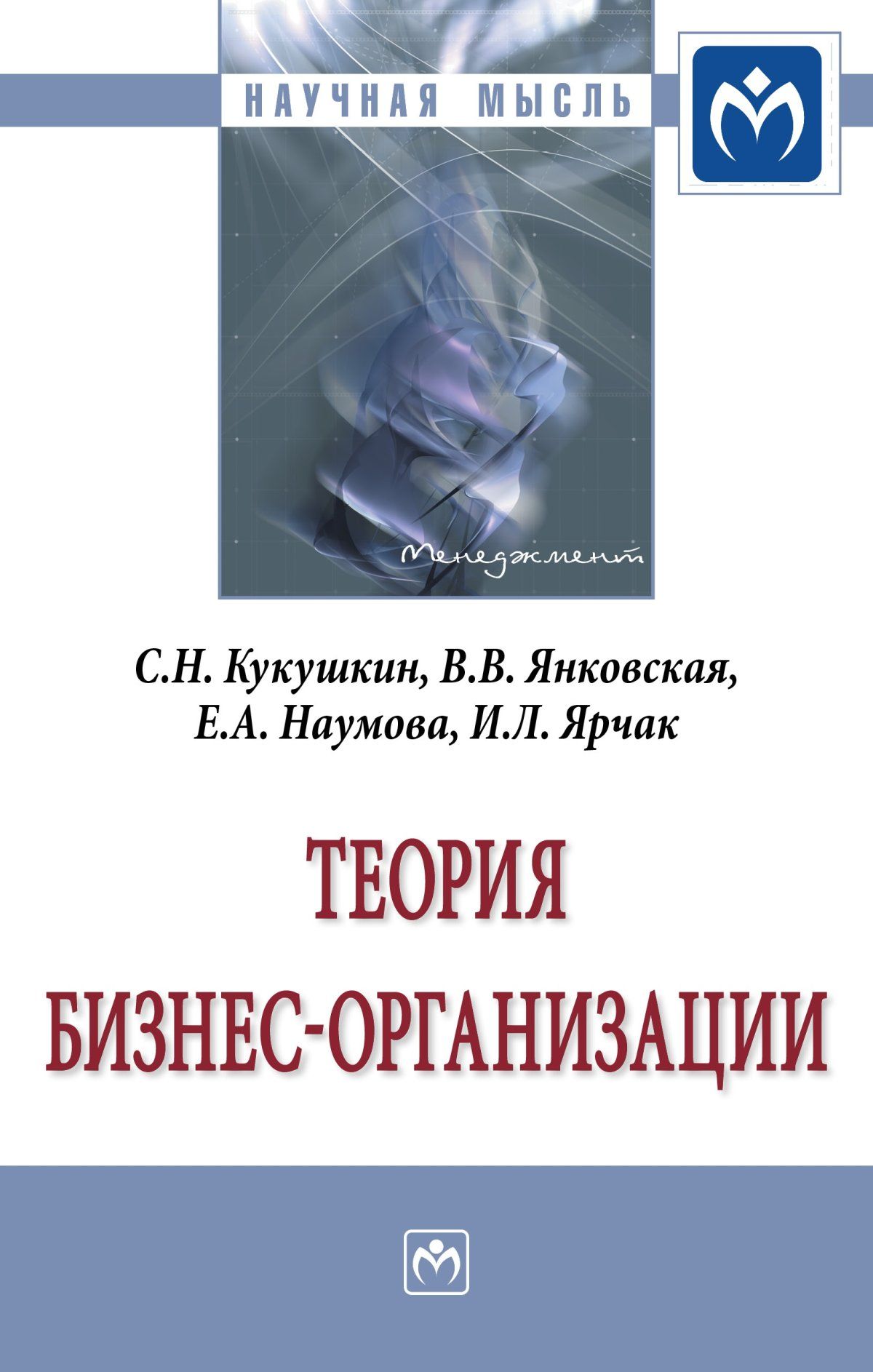 НАУЧНАЯ МЫСЛЬ

Менеджмент

С.Н. Кукушкин, В.В. Янковская, Е.А. Наумова, И.Л. Ярчак

ТЕОРИЯ БИЗНЕС-ОРГАНИЗАЦИИ